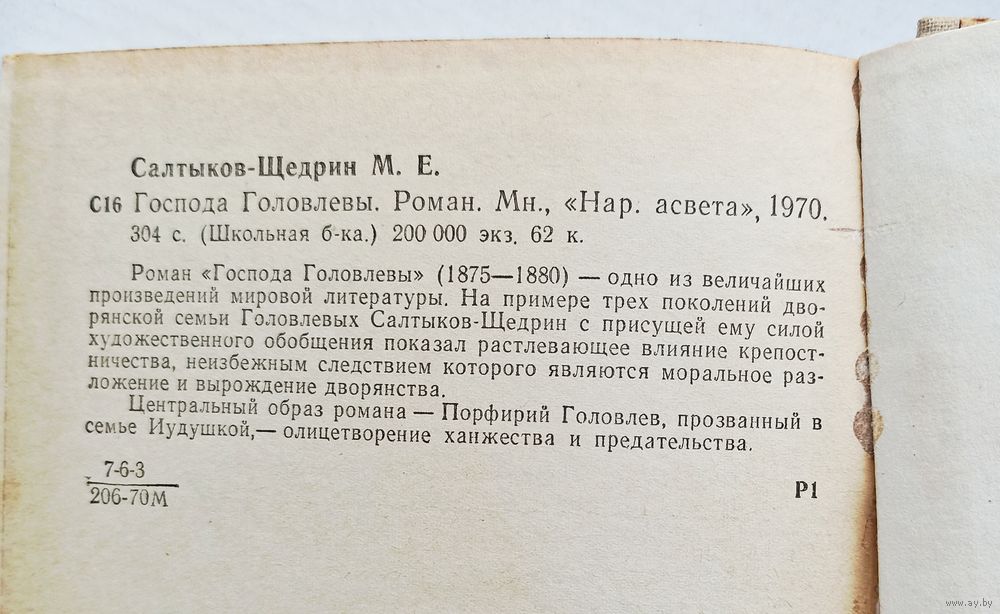 Салтыков-Щедрин М. Е.

С16 Господа Головлевы. Роман. Мн., «Нар. асвета», 1970. 304 с. (Школьная б-ка.) 200 000 экз. 62 к.

Роман «Господа Головлевы» (1875—1880) — одно из величайших произведений мировой литературы. На примере трех поколений дворянской семьи Головлевых Салтыков-Щедрин с присущей ему силой художественного обобщения показал растлевающее влияние крепостничества, неизбежным следствием которого являются моральное разложение и вырождение дворянства.

Центральный образ романа — Порфирий Головлев, прозванный в семье Иудушкой,— олицетворение ханжества и предательства.

$\frac{7\text{-}6\text{-}3}{206\text{-}70М}$

Р1

www.ay.by